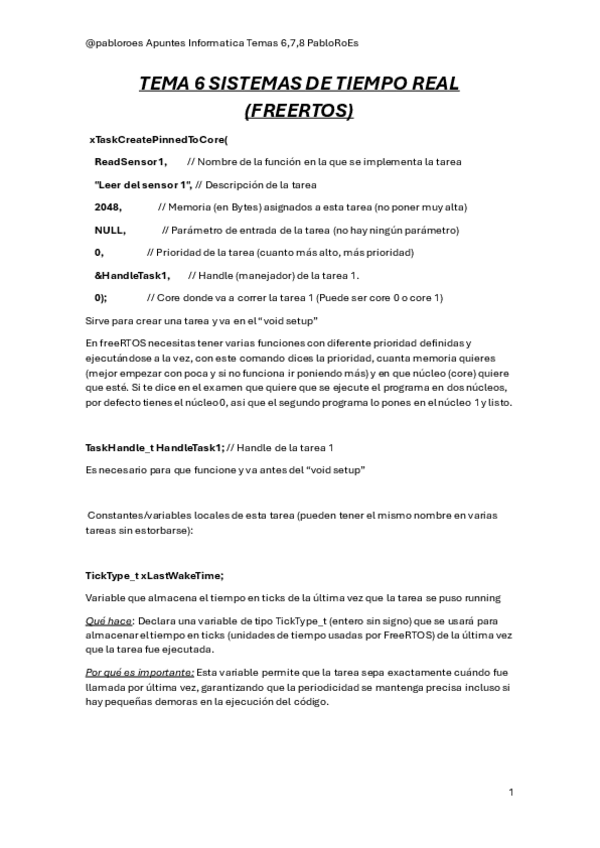 @pabloroes Apuntes Informatica Temas 6,7,8 PabloRoEs

TEMA 6 SISTEMAS DE TIEMPO REAL (FREERTOS)

xTaskCreatePinnedToCore(

ReadSensor1, // Nombre de la función en la que se implementa la tarea

"Leer del sensor 1", // Descripción de la tarea

2048, // Memoria (en Bytes) asignados a esta tarea (no poner muy alta)

NULL, // Parámetro de entrada de la tarea (no hay ningún parámetro)

0, // Prioridad de la tarea (cuanto más alto, más prioridad)

&HandleTask1, // Handle (manejador) de la tarea 1.

0); // Core donde va a correr la tarea 1 (Puede ser core 0 o core 1)

Sirve para crear una tarea y va en el "void setup"

En freeRTOS necesitas tener varias funciones con diferente prioridad definidas y ejecutándose a la vez, con este comando dices la prioridad, cuanta memoria quieres (mejor empezar con poca y si no funciona ir poniendo más) y en que núcleo (core) quiere que esté. Si te dice en el examen que quiere que se ejecute el programa en dos núcleos, por defecto tienes el núcleo 0, asi que el segundo programa lo pones en el núcleo 1 y listo.

TaskHandle_t HandleTask1; // Handle de la tarea 1

Es necesario para que funcione y va antes del "void setup"

Constantes/variables locales de esta tarea (pueden tener el mismo nombre en varias tareas sin estorbarse):

TickType_t xLastWakeTime;

Variable que almacena el tiempo en ticks de la última vez que la tarea se puso running

Qué hace: Declara una variable de tipo TickType_t (entero sin signo) que se usará para almacenar el tiempo en ticks (unidades de tiempo usadas por FreeRTOS) de la última vez que la tarea fue ejecutada.

Por qué es importante: Esta variable permite que la tarea sepa exactamente cuándo fue llamada por última vez, garantizando que la periodicidad se mantenga precisa incluso si hay pequeñas demoras en la ejecución del código.

1